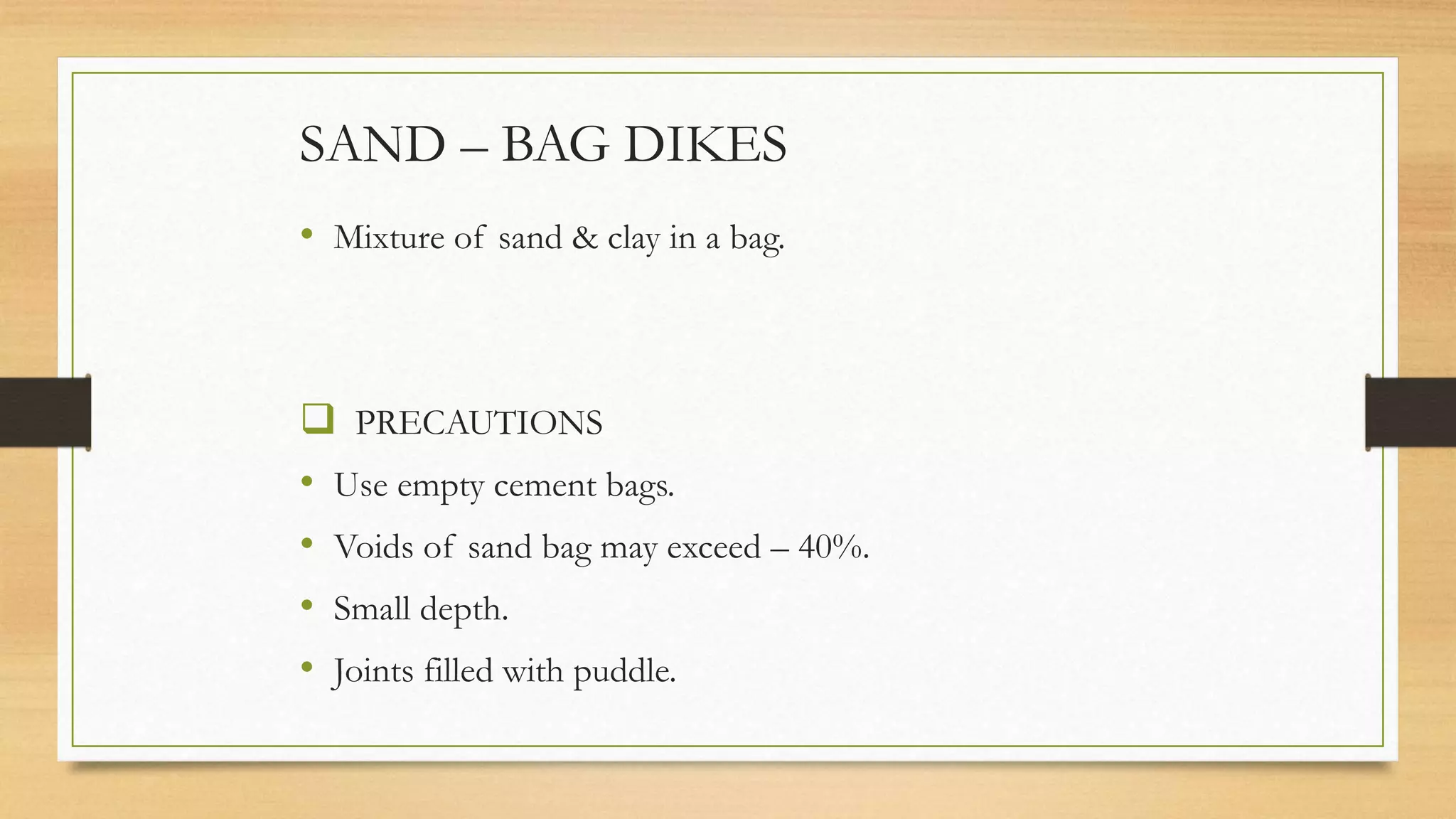 SAND – BAG DIKES

• Mixture of sand & clay in a bag.

☐ PRECAUTIONS

• Use empty cement bags.
• Voids of sand bag may exceed – 40%.
• Small depth.
• Joints filled with puddle.